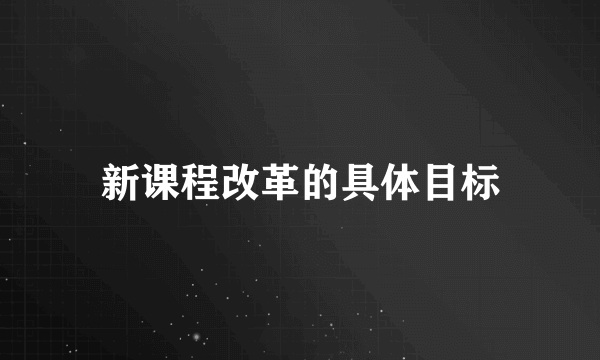 新课程改革的具体目标